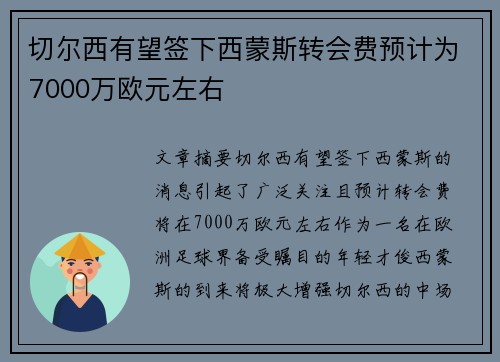 切尔西有望签下西蒙斯转会费预计为7000万欧元左右

文章摘要切尔西有望签下西蒙斯的消息引起了广泛关注且预计转会费将在7000万欧元左右作为一名在欧洲足球界备受瞩目的年轻才俊西蒙斯的到来将极大增强切尔西的中场